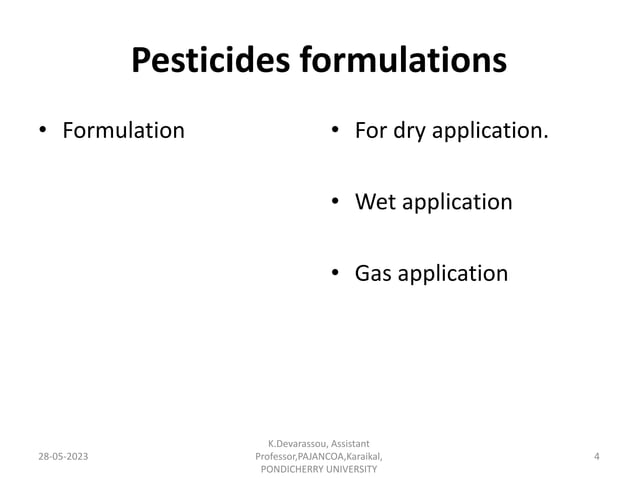 Pesticides formulations

• Formulation

• For dry application.

• Wet application

• Gas application

28-05-2023

K.Devarassou, Assistant Professor,PAJANCOA,Karaikal, PONDICHERRY UNIVERSITY

4